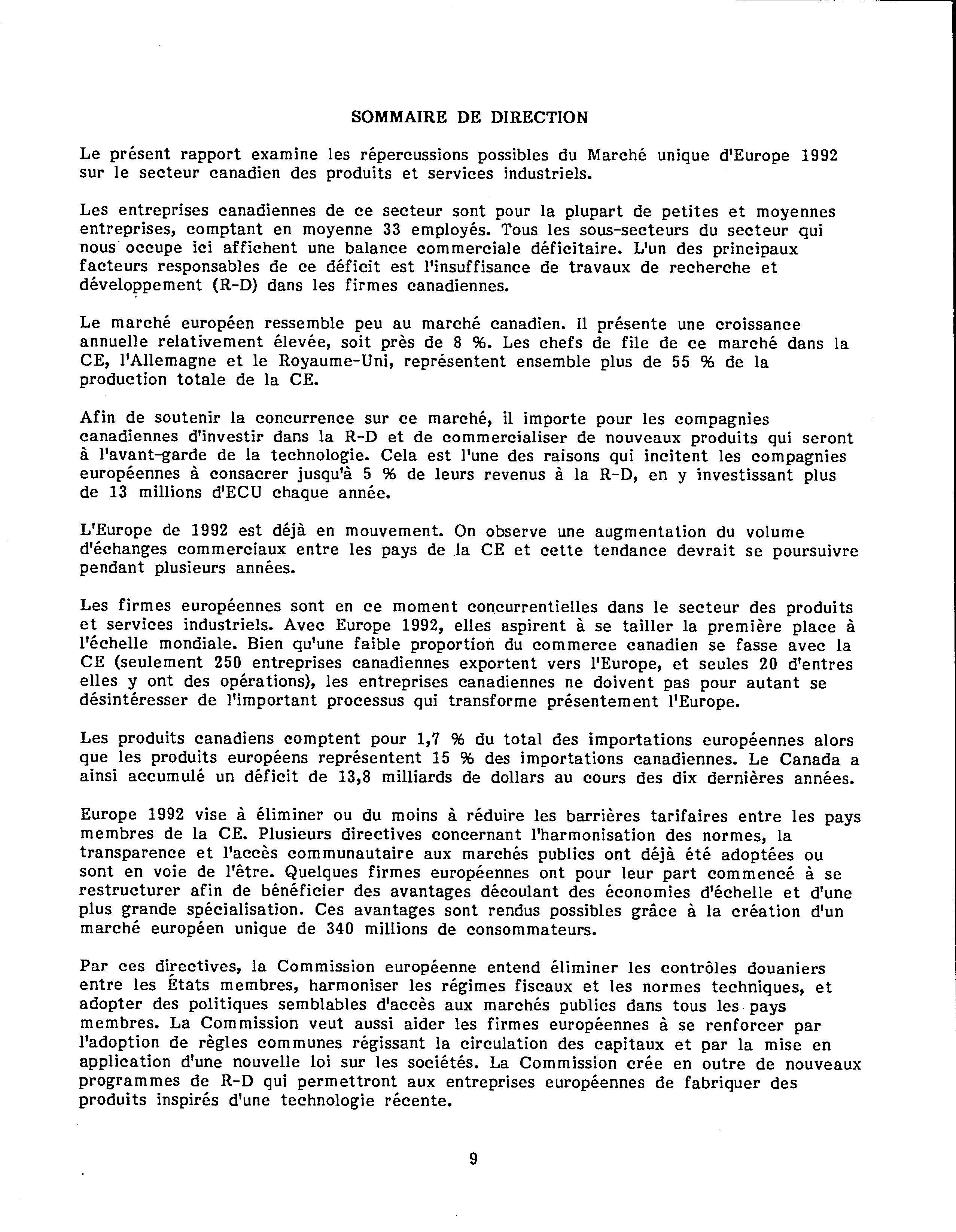 SOMMAIRE DE DIRECTION

Le présent rapport examine les répercussions possibles du Marché unique d'Europe 1992 sur le secteur canadien des produits et services industriels.

Les entreprises canadiennes de ce secteur sont pour la plupart de petites et moyennes entreprises, comptant en moyenne 33 employés. Tous les sous-secteurs du secteur qui nous occupe ici affichent une balance commerciale déficitaire. L'un des principaux facteurs responsables de ce déficit est l'insuffisance de travaux de recherche et développement (R-D) dans les firmes canadiennes.

Le marché européen ressemble peu au marché canadien. Il présente une croissance annuelle relativement élevée, soit près de 8 %. Les chefs de file de ce marché dans la CE, l'Allemagne et le Royaume-Uni, représentent ensemble plus de 55 % de la production totale de la CE.

Afin de soutenir la concurrence sur ce marché, il importe pour les compagnies canadiennes d'investir dans la R-D et de commercialiser de nouveaux produits qui seront à l'avant-garde de la technologie. Cela est l'une des raisons qui incitent les compagnies européennes à consacrer jusqu'à 5 % de leurs revenus à la R-D, en y investissant plus de 13 millions d'ECU chaque année.

L'Europe de 1992 est déjà en mouvement. On observe une augmentation du volume d'échanges commerciaux entre les pays de la CE et cette tendance devrait se poursuivre pendant plusieurs années.

Les firmes européennes sont en ce moment concurrentielles dans le secteur des produits et services industriels. Avec Europe 1992, elles aspirent à se tailler la première place à l'échelle mondiale. Bien qu'une faible proportion du commerce canadien se fasse avec la CE (seulement 250 entreprises canadiennes exportent vers l'Europe, et seules 20 d'entres elles y ont des opérations), les entreprises canadiennes ne doivent pas pour autant se désintéresser de l'important processus qui transforme présentement l'Europe.

Les produits canadiens comptent pour 1,7 % du total des importations européennes alors que les produits européens représentent 15 % des importations canadiennes. Le Canada a ainsi accumulé un déficit de 13,8 milliards de dollars au cours des dix dernières années.

Europe 1992 vise à éliminer ou du moins à réduire les barrières tarifaires entre les pays membres de la CE. Plusieurs directives concernant l'harmonisation des normes, la transparence et l'accès communautaire aux marchés publics ont déjà été adoptées ou sont en voie de l'être. Quelques firmes européennes ont pour leur part commencé à se restructurer afin de bénéficier des avantages découlant des économies d'échelle et d'une plus grande spécialisation. Ces avantages sont rendus possibles grâce à la création d'un marché européen unique de 340 millions de consommateurs.

Par ces directives, la Commission européenne entend éliminer les contrôles douaniers entre les États membres, harmoniser les régimes fiscaux et les normes techniques, et adopter des politiques semblables d'accès aux marchés publics dans tous les pays membres. La Commission veut aussi aider les firmes européennes à se renforcer par l'adoption de règles communes régissant la circulation des capitaux et par la mise en application d'une nouvelle loi sur les sociétés. La Commission crée en outre de nouveaux programmes de R-D qui permettront aux entreprises européennes de fabriquer des produits inspirés d'une technologie récente.

9